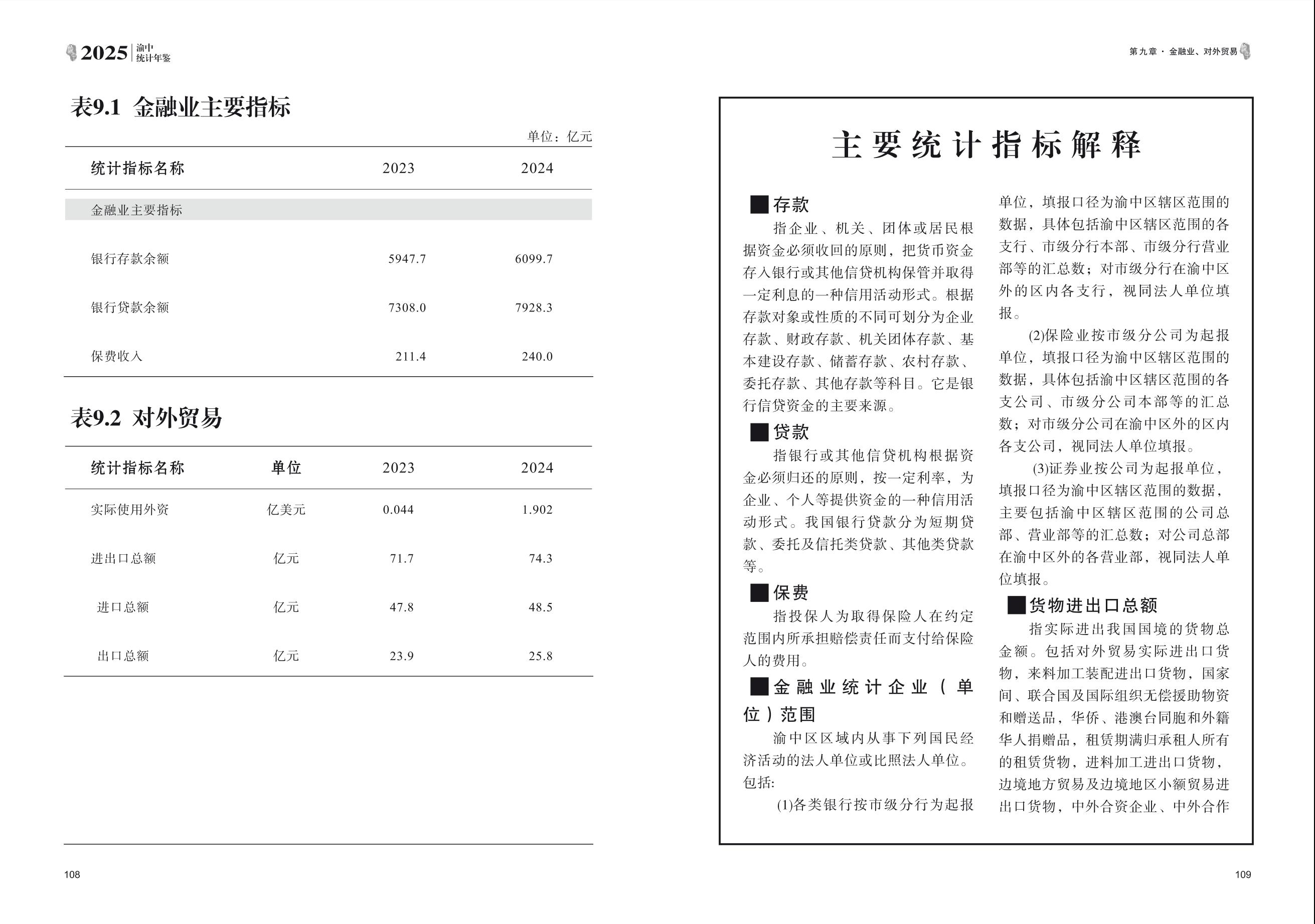 2025 渝中统计年鉴

表9.1 金融业主要指标

单位：亿元

| 统计指标名称 | 2023 | 2024 |
|---|---|---|
| 金融业主要指标 | | |
| 银行存款余额 | 5947.7 | 6099.7 |
| 银行贷款余额 | 7308.0 | 7928.3 |
| 保费收入 | 211.4 | 240.0 |

表9.2 对外贸易

| 统计指标名称 | 单位 | 2023 | 2024 |
|---|---|---|---|
| 实际使用外资 | 亿美元 | 0.044 | 1.902 |
| 进出口总额 | 亿元 | 71.7 | 74.3 |
| 进口总额 | 亿元 | 47.8 | 48.5 |
| 出口总额 | 亿元 | 23.9 | 25.8 |

108

第九章 · 金融业、对外贸易

主要统计指标解释

■存款

指企业、机关、团体或居民根据资金必须收回的原则，把货币资金存入银行或其他信贷机构保管并取得一定利息的一种信用活动形式。根据存款对象或性质的不同可划分为企业存款、财政存款、机关团体存款、基本建设存款、储蓄存款、农村存款、委托存款、其他存款等科目。它是银行信贷资金的主要来源。

■贷款

指银行或其他信贷机构根据资金必须归还的原则，按一定利率，为企业、个人等提供资金的一种信用活动形式。我国银行贷款分为短期贷款、委托及信托类贷款、其他类贷款等。

■保费

指投保人为取得保险人在约定范围内所承担赔偿责任而支付给保险人的费用。

■金融业统计企业（单位）范围

渝中区区域内从事下列国民经济活动的法人单位或比照法人单位。包括:

(1)各类银行按市级分行为起报单位，填报口径为渝中区辖区范围的数据，具体包括渝中区辖区范围的各支行、市级分行本部、市级分行营业部等的汇总数；对市级分行在渝中区外的区内各支行，视同法人单位填报。

(2)保险业按市级分公司为起报单位，填报口径为渝中区辖区范围的数据，具体包括渝中区辖区范围的各支公司、市级分公司本部等的汇总数；对市级分公司在渝中区外的区内各支公司，视同法人单位填报。

(3)证券业按公司为起报单位，填报口径为渝中区辖区范围的数据，主要包括渝中区辖区范围的公司总部、营业部等的汇总数；对公司总部在渝中区外的各营业部，视同法人单位填报。

■货物进出口总额

指实际进出我国国境的货物总金额。包括对外贸易实际进出口货物，来料加工装配进出口货物，国家间、联合国及国际组织无偿援助物资和赠送品，华侨、港澳台同胞和外籍华人捐赠品，租赁期满归承租人所有的租赁货物，进料加工进出口货物，边境地方贸易及边境地区小额贸易进出口货物，中外合资企业、中外合作

109